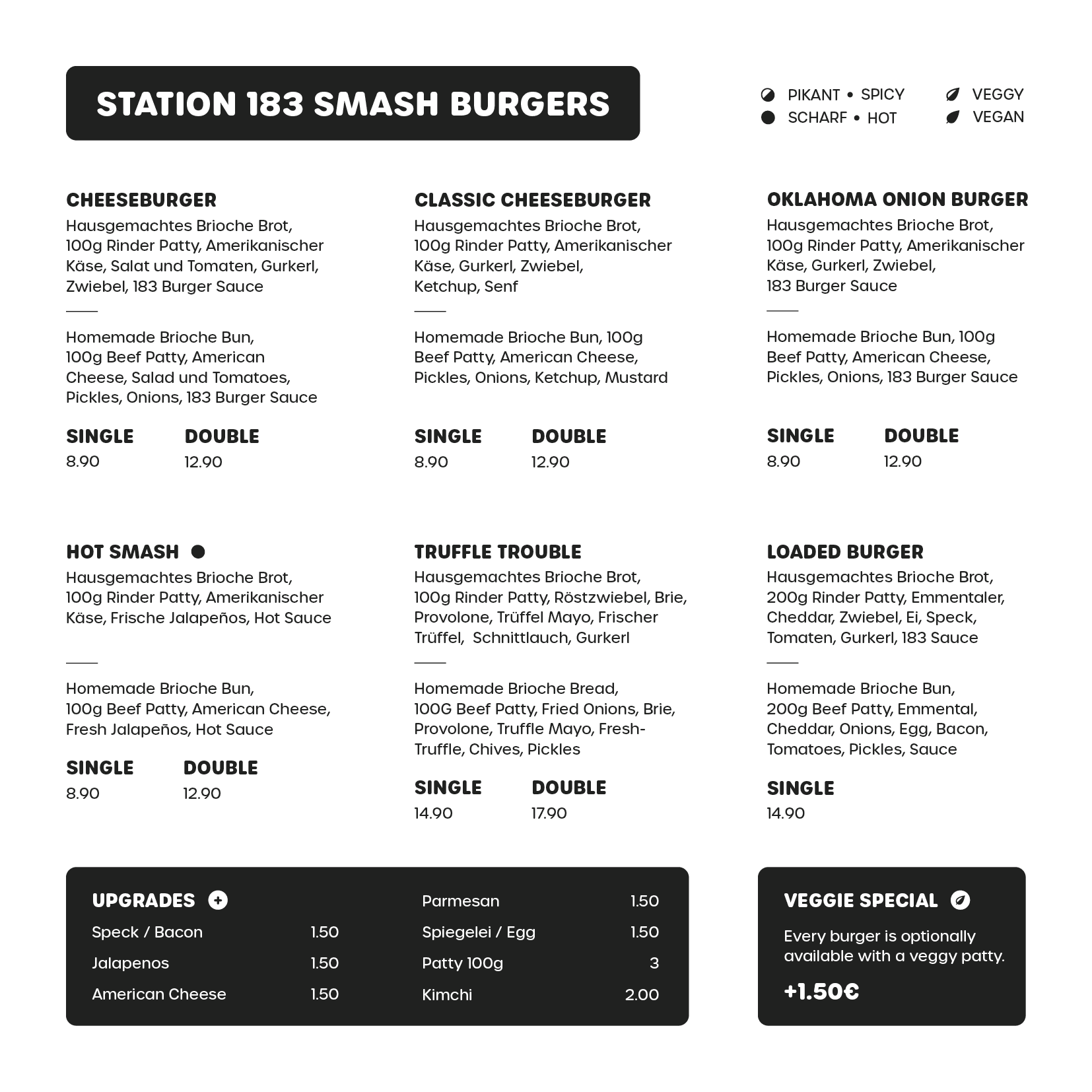 STATION 183 SMASH BURGERS

PIKANT • SPICY
SCHARF • HOT

VEGGY
VEGAN

CHEESEBURGER
Hausgemachtes Brioche Brot, 100g Rinder Patty, Amerikanischer Käse, Salat und Tomaten, Gurkerl, Zwiebel, 183 Burger Sauce

Homemade Brioche Bun, 100g Beef Patty, American Cheese, Salad und Tomatoes, Pickles, Onions, 183 Burger Sauce

SINGLE
8.90
DOUBLE
12.90

CLASSIC CHEESEBURGER
Hausgemachtes Brioche Brot, 100g Rinder Patty, Amerikanischer Käse, Gurkerl, Zwiebel, Ketchup, Senf

Homemade Brioche Bun, 100g Beef Patty, American Cheese, Pickles, Onions, Ketchup, Mustard

SINGLE
8.90
DOUBLE
12.90

OKLAHOMA ONION BURGER
Hausgemachtes Brioche Brot, 100g Rinder Patty, Amerikanischer Käse, Gurkerl, Zwiebel, 183 Burger Sauce

Homemade Brioche Bun, 100g Beef Patty, American Cheese, Pickles, Onions, 183 Burger Sauce

SINGLE
8.90
DOUBLE
12.90

HOT SMASH
Hausgemachtes Brioche Brot, 100g Rinder Patty, Amerikanischer Käse, Frische Jalapeños, Hot Sauce

Homemade Brioche Bun, 100g Beef Patty, American Cheese, Fresh Jalapeños, Hot Sauce

SINGLE
8.90
DOUBLE
12.90

TRUFFLE TROUBLE
Hausgemachtes Brioche Brot, 100g Rinder Patty, Röstzwiebel, Brie, Provolone, Trüffel Mayo, Frischer Trüffel, Schnittlauch, Gurkerl

Homemade Brioche Bread, 100G Beef Patty, Fried Onions, Brie, Provolone, Truffle Mayo, Fresh-Truffle, Chives, Pickles

SINGLE
14.90
DOUBLE
17.90

LOADED BURGER
Hausgemachtes Brioche Brot, 200g Rinder Patty, Emmentaler, Cheddar, Zwiebel, Ei, Speck, Tomaten, Gurkerl, 183 Sauce

Homemade Brioche Bun, 200g Beef Patty, Emmental, Cheddar, Onions, Egg, Bacon, Tomatoes, Pickles, Sauce

SINGLE
14.90

UPGRADES
Speck / Bacon 1.50
Jalapenos 1.50
American Cheese 1.50
Parmesan 1.50
Spiegelei / Egg 1.50
Patty 100g 3
Kimchi 2.00

VEGGIE SPECIAL
Every burger is optionally available with a veggy patty.
+1.50€